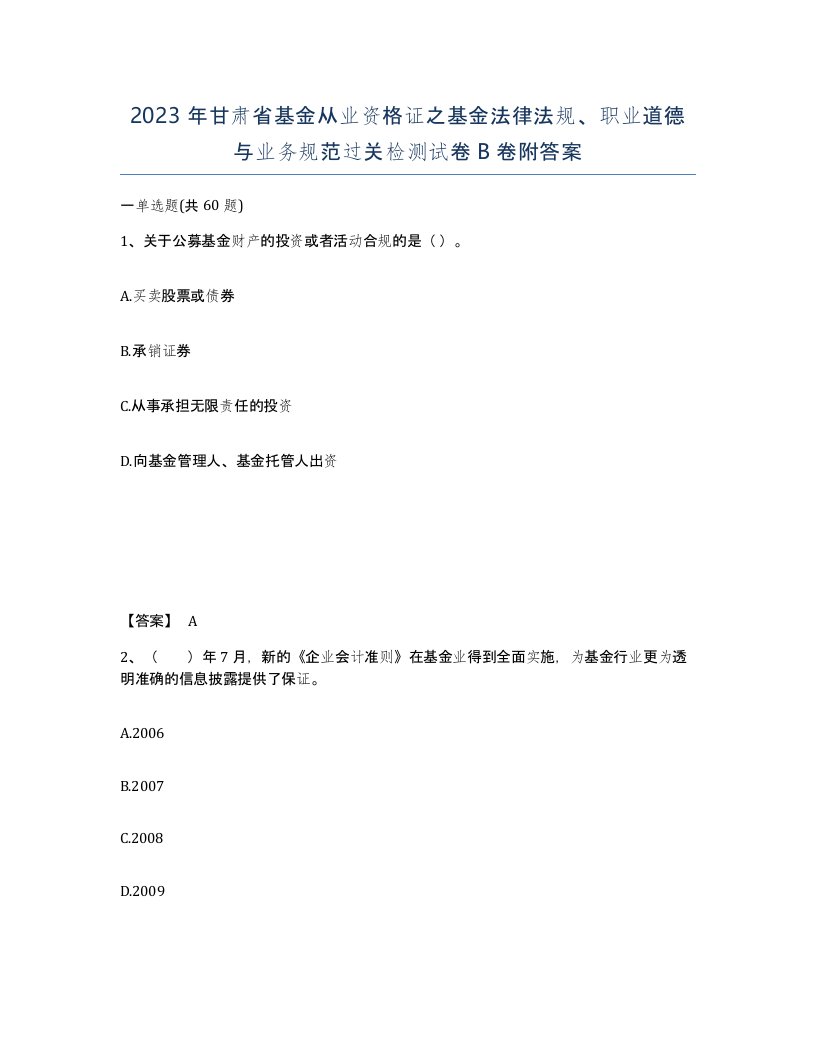 2023年甘肃省基金从业资格证之基金法律法规、职业道德与业务规范过关检测试卷B卷附答案

一单选题(共60题)

1、关于公募基金财产的投资或者活动合规的是（）。

A.买卖股票或债券

B.承销证券

C.从事承担无限责任的投资

D.向基金管理人、基金托管人出资

【答案】 A

2、（ ）年7月，新的《企业会计准则》在基金业得到全面实施，为基金行业更为透明准确的信息披露提供了保证。

A.2006

B.2007

C.2008

D.2009